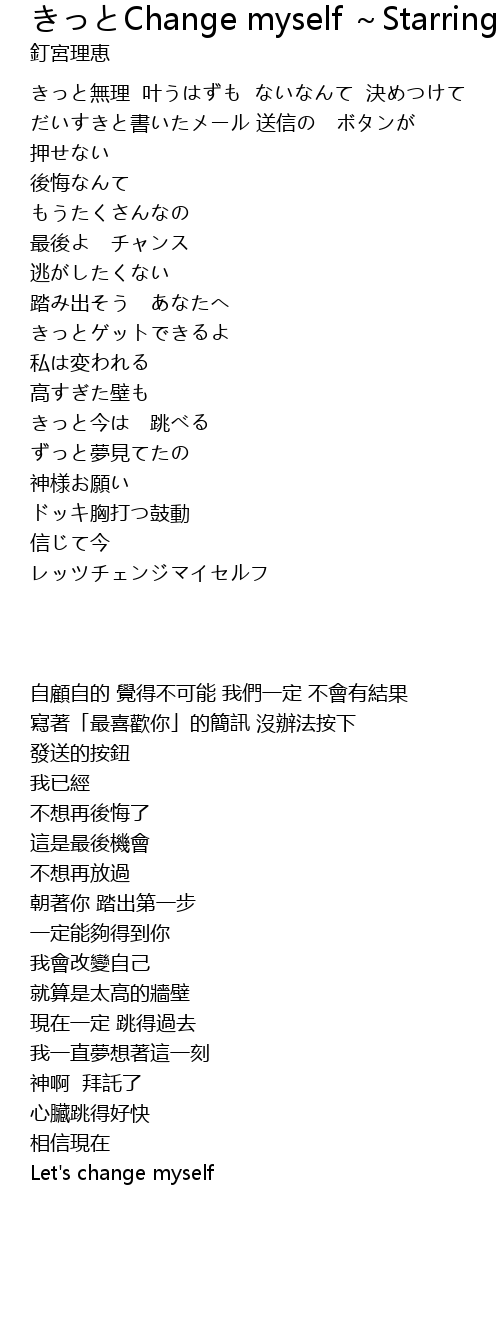 きっとChange myself ~Starring

釘宮理恵

きっと無理 叶うはずも ないなんて 決めつけて
だいすきと書いたメール 送信の　ボタンが
押せない
後悔なんて
もうたくさんなの
最後よ　チャンス
逃がしたくない
踏み出そう　あなたへ
きっとゲットできるよ
私は変われる
高すぎた壁も
きっと今は　跳べる
ずっと夢見てたの
神様お願い
ドッキ胸打つ鼓動
信じて今
レッツチェンジマイセルフ

自顧自的 覺得不可能 我們一定 不會有結果
寫著「最喜歡你」的簡訊 沒辦法按下
發送的按鈕
我已經
不想再後悔了
這是最後機會
不想再放過
朝著你 踏出第一步
一定能夠得到你
我會改變自己
就算是太高的牆壁
現在一定 跳得過去
我一直夢想著這一刻
神啊　拜託了
心臟跳得好快
相信現在
Let's change myself